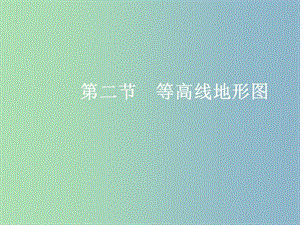 第二节　等高线地形图